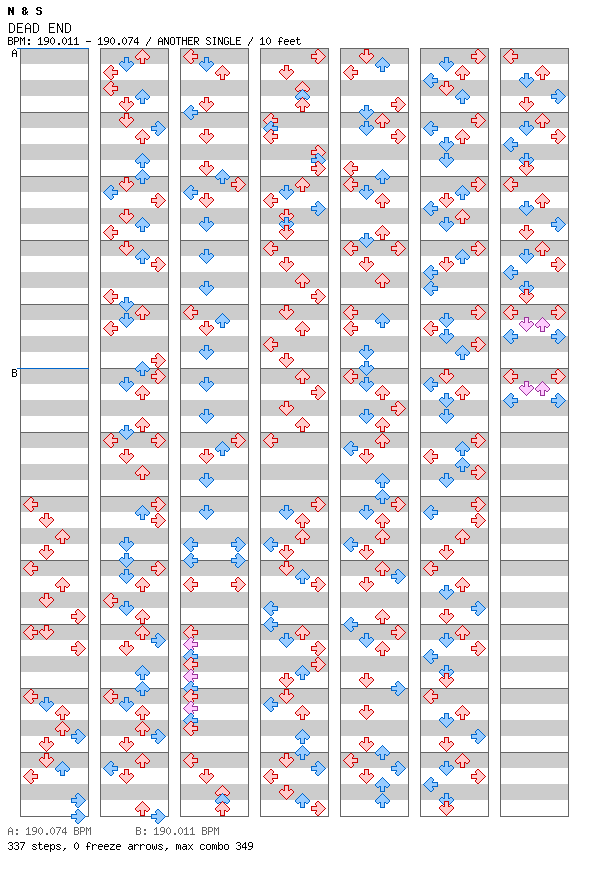 N & S
DEAD END
BPM: 190.011 - 190.074 / ANOTHER SINGLE / 10 feet
A
B
A: 190.074 BPM
B: 190.011 BPM
337 steps, 0 freeze arrows, max combo 349